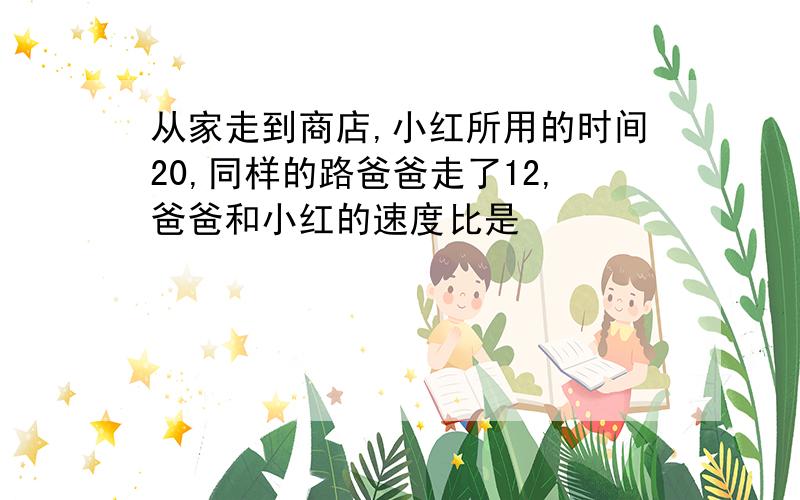 从家走到商店,小红所用的时间20,同样的路爸爸走了12,爸爸和小红的速度比是